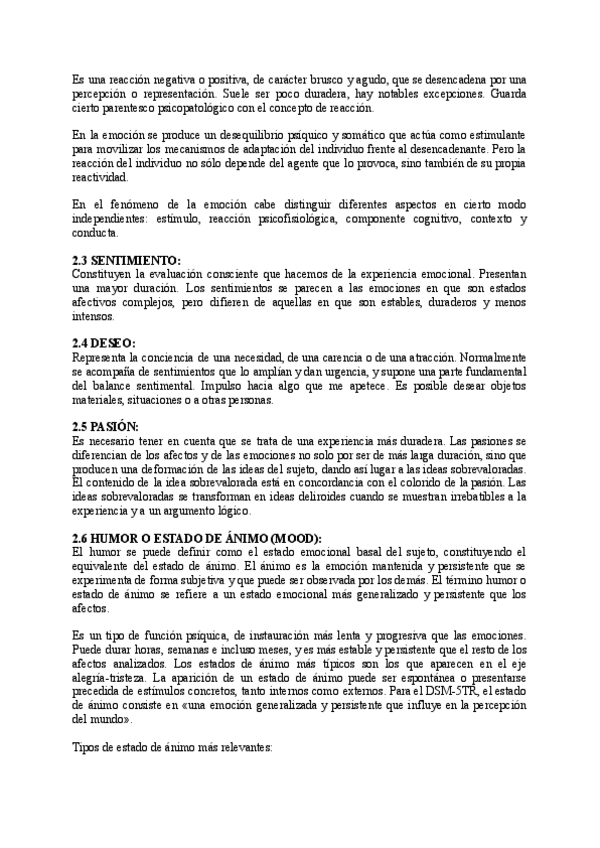 Es una reacción negativa o positiva, de carácter brusco y agudo, que se desencadena por una percepción o representación. Suele ser poco duradera, hay notables excepciones. Guarda cierto parentesco psicopatológico con el concepto de reacción.

En la emoción se produce un desequilibrio psíquico y somático que actúa como estimulante para movilizar los mecanismos de adaptación del individuo frente al desencadenante. Pero la reacción del individuo no sólo depende del agente que lo provoca, sino también de su propia reactividad.

En el fenómeno de la emoción cabe distinguir diferentes aspectos en cierto modo independientes: estímulo, reacción psicofisiológica, componente cognitivo, contexto y conducta.

2.3 SENTIMIENTO:
Constituyen la evaluación consciente que hacemos de la experiencia emocional. Presentan una mayor duración. Los sentimientos se parecen a las emociones en que son estados afectivos complejos, pero difieren de aquellas en que son estables, duraderos y menos intensos.

2.4 DESEO:
Representa la conciencia de una necesidad, de una carencia o de una atracción. Normalmente se acompaña de sentimientos que lo amplían y dan urgencia, y supone una parte fundamental del balance sentimental. Impulso hacia algo que me apetece. Es posible desear objetos materiales, situaciones o a otras personas.

2.5 PASIÓN:
Es necesario tener en cuenta que se trata de una experiencia más duradera. Las pasiones se diferencian de los afectos y de las emociones no solo por ser de más larga duración, sino que producen una deformación de las ideas del sujeto, dando así lugar a las ideas sobrevaloradas. El contenido de la idea sobrevalorada está en concordancia con el colorido de la pasión. Las ideas sobrevaloradas se transforman en ideas deliroides cuando se muestran irrebatibles a la experiencia y a un argumento lógico.

2.6 HUMOR O ESTADO DE ÁNIMO (MOOD):
El humor se puede definir como el estado emocional basal del sujeto, constituyendo el equivalente del estado de ánimo. El ánimo es la emoción mantenida y persistente que se experimenta de forma subjetiva y que puede ser observada por los demás. El término humor o estado de ánimo se refiere a un estado emocional más generalizado y persistente que los afectos.

Es un tipo de función psíquica, de instauración más lenta y progresiva que las emociones. Puede durar horas, semanas e incluso meses, y es más estable y persistente que el resto de los afectos analizados. Los estados de ánimo más típicos son los que aparecen en el eje alegría-tristeza. La aparición de un estado de ánimo puede ser espontánea o presentarse precedida de estímulos concretos, tanto internos como externos. Para el DSM-5TR, el estado de ánimo consiste en «una emoción generalizada y persistente que influye en la percepción del mundo».

Tipos de estado de ánimo más relevantes: